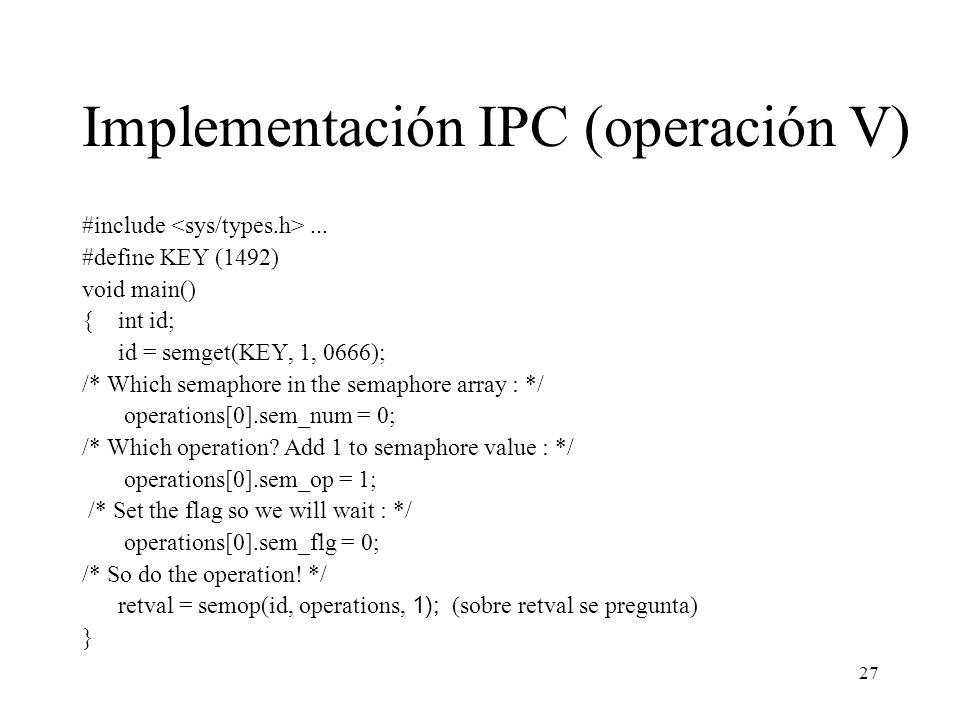 Implementación IPC (operación V)

#include <sys/types.h> ...
#define KEY (1492)
void main()
{ int id;
id = semget(KEY, 1, 0666);
/* Which semaphore in the semaphore array : */
operations[0].sem_num = 0;
/* Which operation? Add 1 to semaphore value : */
operations[0].sem_op = 1;
/* Set the flag so we will wait : */
operations[0].sem_flg = 0;
/* So do the operation! */
retval = semop(id, operations, 1); (sobre retval se pregunta)
}

27